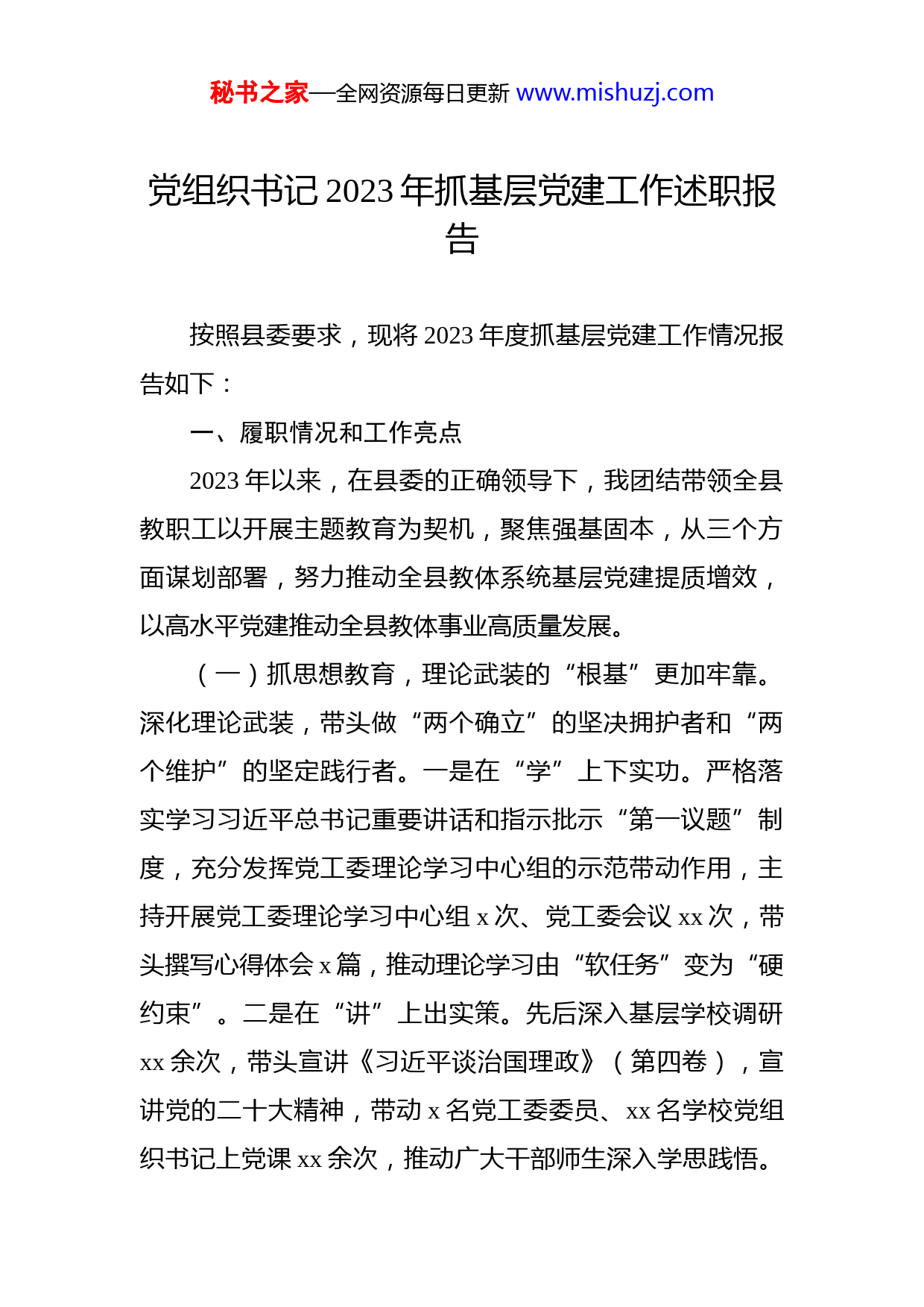 秘书之家—全网资源每日更新 www.mishuzj.com

党组织书记 2023 年抓基层党建工作述职报告

按照县委要求，现将 2023 年度抓基层党建工作情况报告如下：

一、履职情况和工作亮点

2023 年以来，在县委的正确领导下，我团结带领全县教职工以开展主题教育为契机，聚焦强基固本，从三个方面谋划部署，努力推动全县教体系统基层党建提质增效，以高水平党建推动全县教体事业高质量发展。

（一）抓思想教育，理论武装的“根基”更加牢靠。深化理论武装，带头做“两个确立”的坚决拥护者和“两个维护”的坚定践行者。一是在“学”上下实功。严格落实学习习近平总书记重要讲话和指示批示“第一议题”制度，充分发挥党工委理论学习中心组的示范带动作用，主持开展党工委理论学习中心组 x 次、党工委会议 xx 次，带头撰写心得体会 x 篇，推动理论学习由“软任务”变为“硬约束”。二是在“讲”上出实策。先后深入基层学校调研 xx 余次，带头宣讲《习近平谈治国理政》（第四卷），宣讲党的二十大精神，带动 x 名党工委委员、xx 名学校党组织书记上党课 xx 余次，推动广大干部师生深入学思践悟。